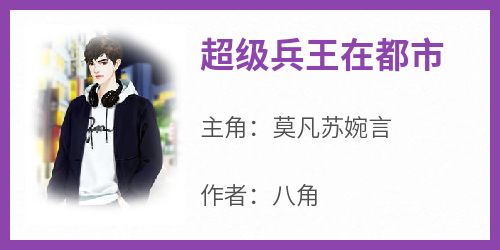 超级兵王在都市

主角：莫凡苏婉言

作者：八角